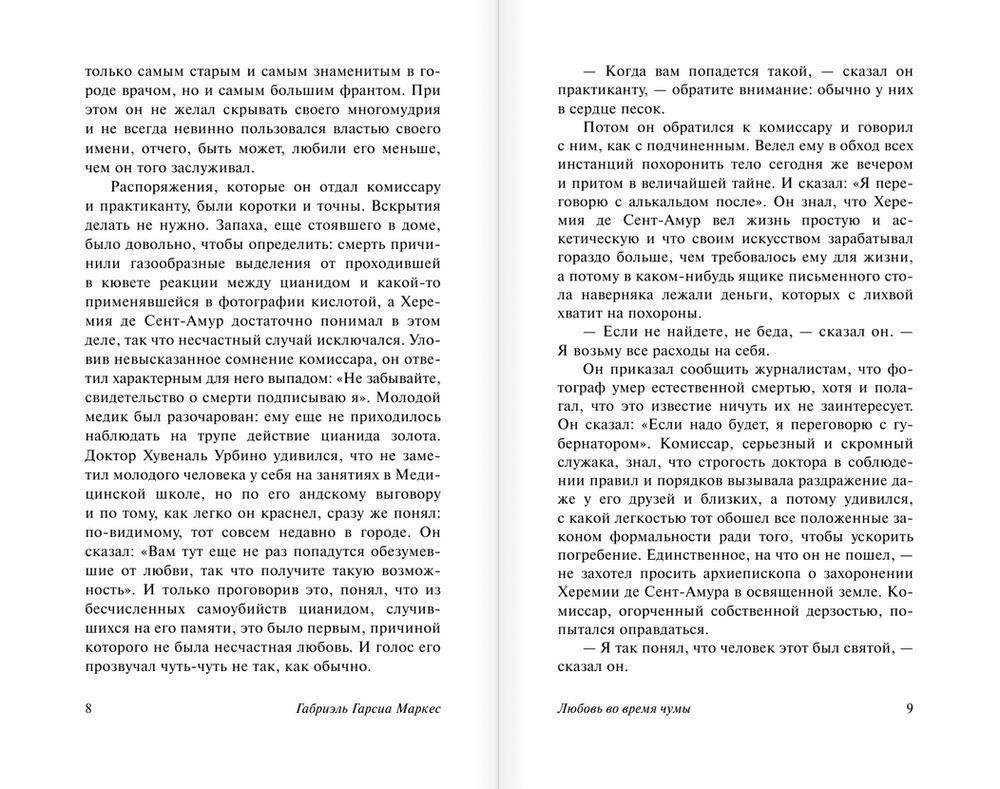 только самым старым и самым знаменитым в городе врачом, но и самым большим франтом. При этом он не желал скрывать своего многомудрия и не всегда невинно пользовался властью своего имени, отчего, быть может, любили его меньше, чем он того заслуживал.

Распоряжения, которые он отдал комиссару и практиканту, были коротки и точны. Вскрытия делать не нужно. Запаха, еще стоявшего в доме, было довольно, чтобы определить: смерть причинили газообразные выделения от проходившей в кювете реакции между цианидом и какой-то применявшейся в фотографии кислотой, а Херемия де Сент-Амур достаточно понимал в этом деле, так что несчастный случай исключался. Уловив невысказанное сомнение комиссара, он ответил характерным для него выпадом: «Не забывайте, свидетельство о смерти подписываю я». Молодой медик был разочарован: ему еще не приходилось наблюдать на трупе действие цианида золота. Доктор Хувеналь Урбино удивился, что не заметил молодого человека у себя на занятиях в Медицинской школе, но по его андскому выговору и по тому, как легко он краснел, сразу же понял: по-видимому, тот совсем недавно в городе. Он сказал: «Вам тут еще не раз попадутся обезумевшие от любви, так что получите такую возможность». И только проговорив это, понял, что из бесчисленных самоубийств цианидом, случившихся на его памяти, это было первым, причиной которого не была несчастная любовь. И голос его прозвучал чуть-чуть не так, как обычно.

8 Габриэль Гарсиа Маркес

— Когда вам попадется такой, — сказал он практиканту, — обратите внимание: обычно у них в сердце песок.

Потом он обратился к комиссару и говорил с ним, как с подчиненным. Велел ему в обход всех инстанций похоронить тело сегодня же вечером и притом в величайшей тайне. И сказал: «Я переговорю с алькальдом после». Он знал, что Херемия де Сент-Амур вел жизнь простую и аскетическую и что своим искусством зарабатывал гораздо больше, чем требовалось ему для жизни, а потому в каком-нибудь ящике письменного стола наверняка лежали деньги, которых с лихвой хватит на похороны.

— Если не найдете, не беда, — сказал он. — Я возьму все расходы на себя.

Он приказал сообщить журналистам, что фотограф умер естественной смертью, хотя и полагал, что это известие ничуть их не заинтересует. Он сказал: «Если надо будет, я переговорю с губернатором». Комиссар, серьезный и скромный служака, знал, что строгость доктора в соблюдении правил и порядков вызывала раздражение даже у его друзей и близких, а потому удивился, с какой легкостью тот обошел все положенные законом формальности ради того, чтобы ускорить погребение. Единственное, на что он не пошел, — не захотел просить архиепископа о захоронении Херемии де Сент-Амура в освященной земле. Комиссар, огорченный собственной дерзостью, попытался оправдаться.

— Я так понял, что человек этот был святой, — сказал он.

Любовь во время чумы 9